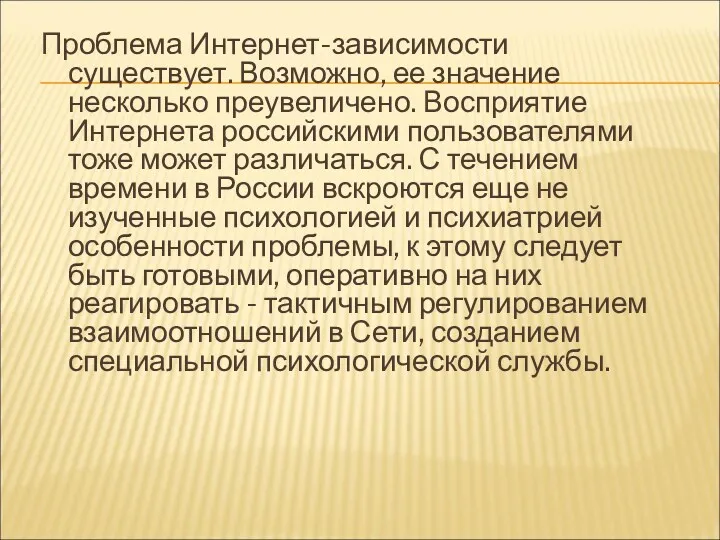 Проблема Интернет-зависимости существует. Возможно, ее значение несколько преувеличено. Восприятие Интернета российскими пользователями тоже может различаться. С течением времени в России вскроются еще не изученные психологией и психиатрией особенности проблемы, к этому следует быть готовыми, оперативно на них реагировать - тактичным регулированием взаимоотношений в Сети, созданием специальной психологической службы.